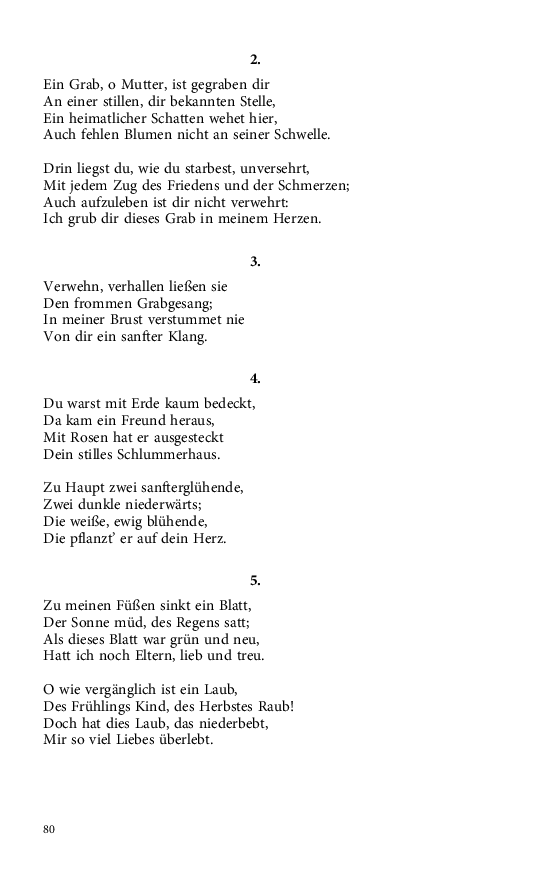 2.

Ein Grab, o Mutter, ist gegraben dir
An einer stillen, dir bekannten Stelle,
Ein heimatlicher Schatten wehet hier,
Auch fehlen Blumen nicht an seiner Schwelle.

Drin liegst du, wie du starbest, unversehrt,
Mit jedem Zug des Friedens und der Schmerzen;
Auch aufzuleben ist dir nicht verwehrt:
Ich grub dir dieses Grab in meinem Herzen.

3.

Verwehn, verhallen ließen sie
Den frommen Grabgesang;
In meiner Brust verstummet nie
Von dir ein sanfter Klang.

4.

Du warst mit Erde kaum bedeckt,
Da kam ein Freund heraus,
Mit Rosen hat er ausgesteckt
Dein stilles Schlummerhaus.

Zu Haupt zwei sanfterglühende,
Zwei dunkle niederwärts;
Die weiße, ewig blühende,
Die pflanzt' er auf dein Herz.

5.

Zu meinen Füßen sinkt ein Blatt,
Der Sonne müd, des Regens satt;
Als dieses Blatt war grün und neu,
Hatt ich noch Eltern, lieb und treu.

O wie vergänglich ist ein Laub,
Des Frühlings Kind, des Herbstes Raub!
Doch hat dies Laub, das niederbebt,
Mir so viel Liebes überlebt.

80